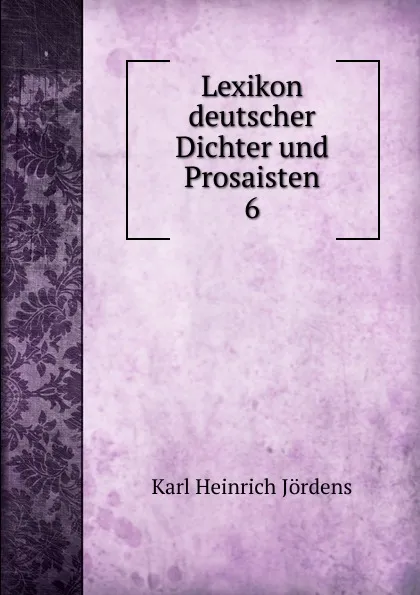 Lexikon deutscher Dichter und Prosaisten
6

Karl Heinrich Jördens